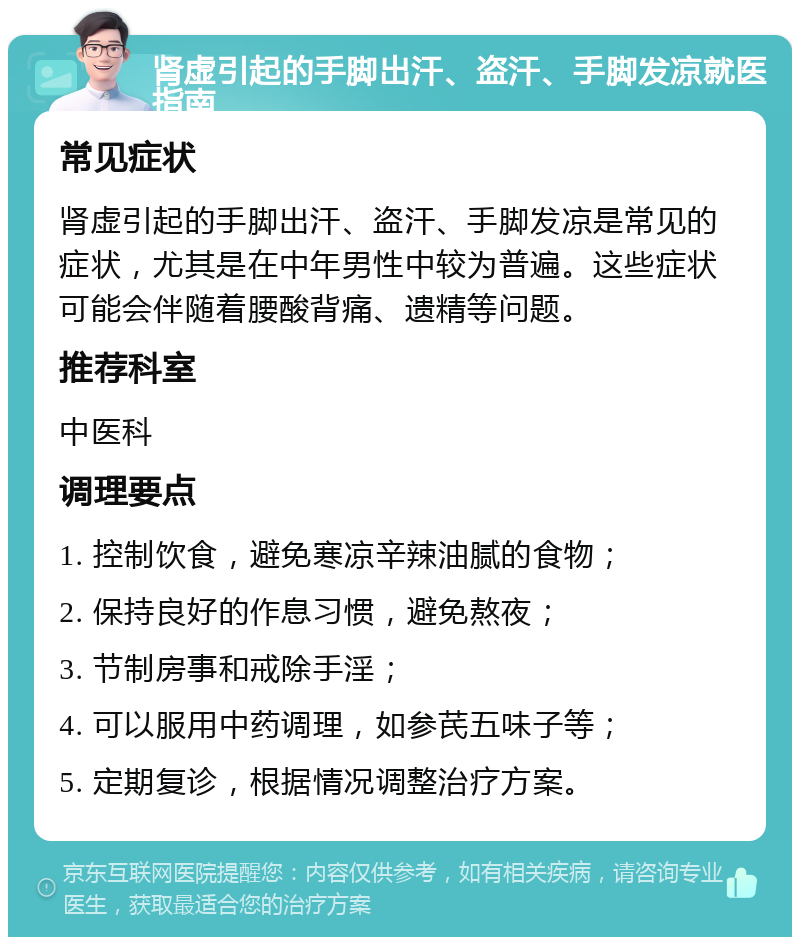 肾虚引起的手脚出汗、盗汗、手脚发凉就医指南

常见症状

肾虚引起的手脚出汗、盗汗、手脚发凉是常见的症状，尤其是在中年男性中较为普遍。这些症状可能会伴随着腰酸背痛、遗精等问题。

推荐科室

中医科

调理要点

1. 控制饮食，避免寒凉辛辣油腻的食物；

2. 保持良好的作息习惯，避免熬夜；

3. 节制房事和戒除手淫；

4. 可以服用中药调理，如参芪五味子等；

5. 定期复诊，根据情况调整治疗方案。

京东互联网医院提醒您：内容仅供参考，如有相关疾病，请咨询专业医生，获取最适合您的治疗方案